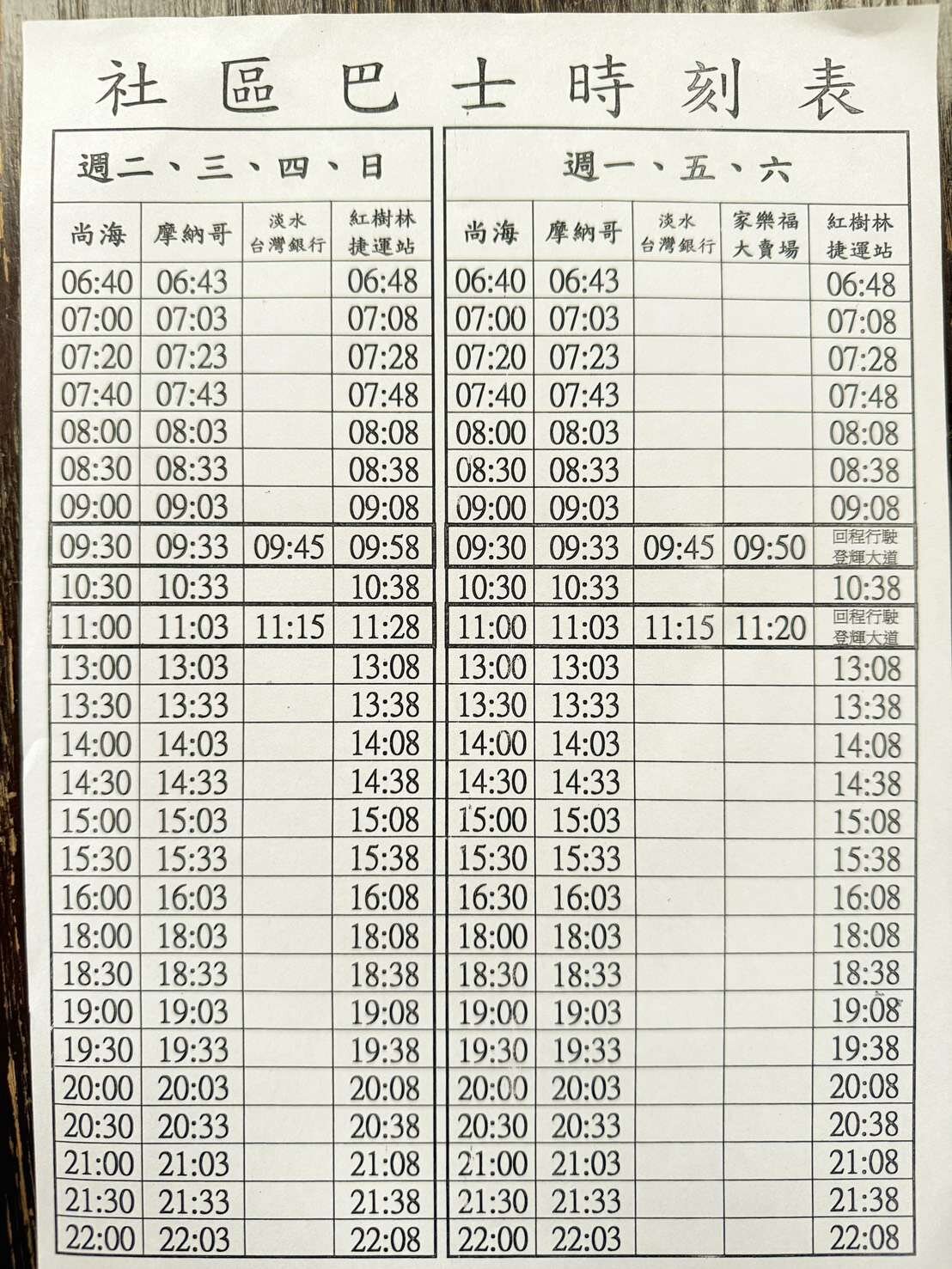 社區巴士時刻表

週二、三、四、日

| 尚海 | 摩納哥 | 淡水台灣銀行 | 紅樹林捷運站 |
|---|---|---|---|
| 06:40 | 06:43 | | 06:48 |
| 07:00 | 07:03 | | 07:08 |
| 07:20 | 07:23 | | 07:28 |
| 07:40 | 07:43 | | 07:48 |
| 08:00 | 08:03 | | 08:08 |
| 08:30 | 08:33 | | 08:38 |
| 09:00 | 09:03 | | 09:08 |
| 09:30 | 09:33 | 09:45 | 09:58 |
| 10:30 | 10:33 | | 10:38 |
| 11:00 | 11:03 | 11:15 | 11:28 |
| 13:00 | 13:03 | | 13:08 |
| 13:30 | 13:33 | | 13:38 |
| 14:00 | 14:03 | | 14:08 |
| 14:30 | 14:33 | | 14:38 |
| 15:00 | 15:03 | | 15:08 |
| 15:30 | 15:33 | | 15:38 |
| 16:00 | 16:03 | | 16:08 |
| 18:00 | 18:03 | | 18:08 |
| 18:30 | 18:33 | | 18:38 |
| 19:00 | 19:03 | | 19:08 |
| 19:30 | 19:33 | | 19:38 |
| 20:00 | 20:03 | | 20:08 |
| 20:30 | 20:33 | | 20:38 |
| 21:00 | 21:03 | | 21:08 |
| 21:30 | 21:33 | | 21:38 |
| 22:00 | 22:03 | | 22:08 |

週一、五、六

| 尚海 | 摩納哥 | 淡水台灣銀行 | 家樂福大賣場 | 紅樹林捷運站 |
|---|---|---|---|---|
| 06:40 | 06:43 | | | 06:48 |
| 07:00 | 07:03 | | | 07:08 |
| 07:20 | 07:23 | | | 07:28 |
| 07:40 | 07:43 | | | 07:48 |
| 08:00 | 08:03 | | | 08:08 |
| 08:30 | 08:33 | | | 08:38 |
| 09:00 | 09:03 | | | 09:08 |
| 09:30 | 09:33 | 09:45 | 09:50 | 回程行駛登輝大道 |
| 10:30 | 10:33 | | | 10:38 |
| 11:00 | 11:03 | 11:15 | 11:20 | 回程行駛登輝大道 |
| 13:00 | 13:03 | | | 13:08 |
| 13:30 | 13:33 | | | 13:38 |
| 14:00 | 14:03 | | | 14:08 |
| 14:30 | 14:33 | | | 14:38 |
| 15:00 | 15:03 | | | 15:08 |
| 15:30 | 15:33 | | | 15:38 |
| 16:30 | 16:03 | | | 16:08 |
| 18:00 | 18:03 | | | 18:08 |
| 18:30 | 18:33 | | | 18:38 |
| 19:00 | 19:03 | | | 19:08 |
| 19:30 | 19:33 | | | 19:38 |
| 20:00 | 20:03 | | | 20:08 |
| 20:30 | 20:33 | | | 20:38 |
| 21:00 | 21:03 | | | 21:08 |
| 21:30 | 21:33 | | | 21:38 |
| 22:00 | 22:03 | | | 22:08 |